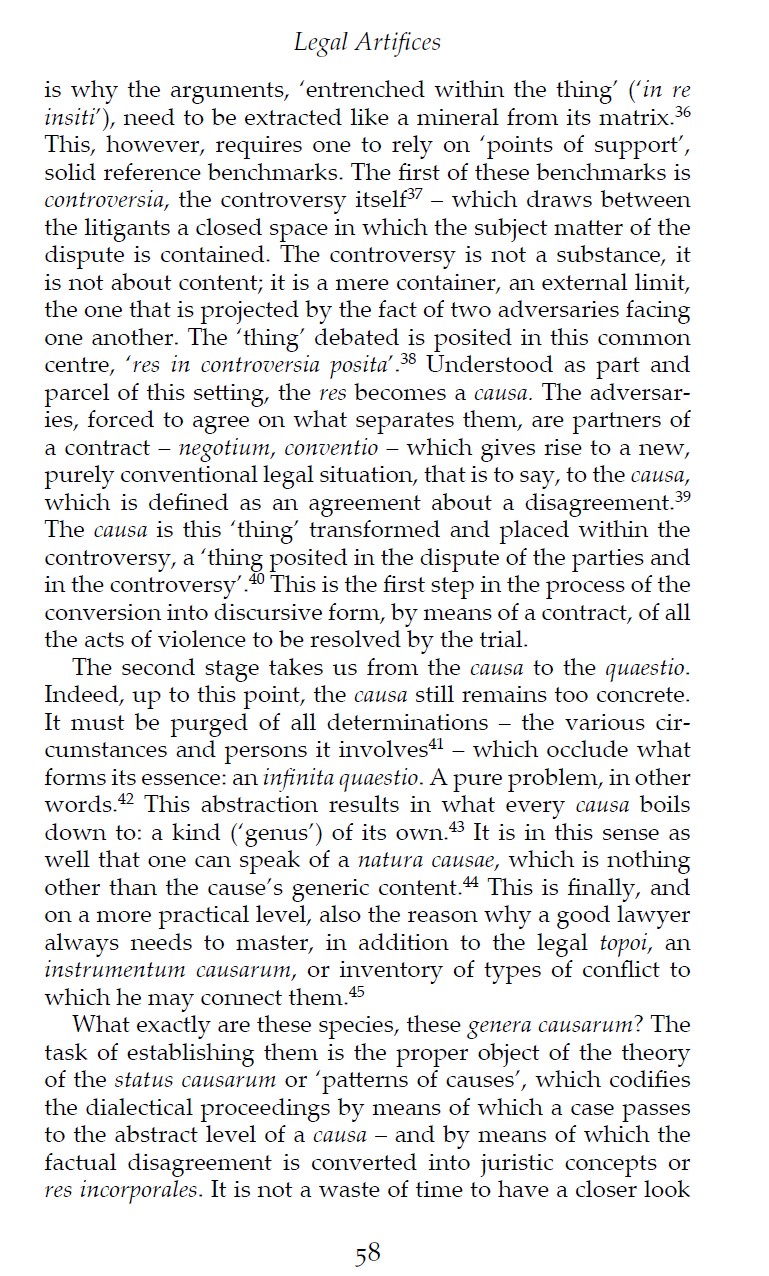 Legal Artifices

is why the arguments, 'entrenched within the thing' ('in re insiti'), need to be extracted like a mineral from its matrix.$^{36}$ This, however, requires one to rely on 'points of support', solid reference benchmarks. The first of these benchmarks is controversia, the controversy itself$^{37}$ – which draws between the litigants a closed space in which the subject matter of the dispute is contained. The controversy is not a substance, it is not about content; it is a mere container, an external limit, the one that is projected by the fact of two adversaries facing one another. The 'thing' debated is posited in this common centre, 'res in controversia posita'.$^{38}$ Understood as part and parcel of this setting, the res becomes a causa. The adversaries, forced to agree on what separates them, are partners of a contract – negotium, conventio – which gives rise to a new, purely conventional legal situation, that is to say, to the causa, which is defined as an agreement about a disagreement.$^{39}$ The causa is this 'thing' transformed and placed within the controversy, a 'thing posited in the dispute of the parties and in the controversy'.$^{40}$ This is the first step in the process of the conversion into discursive form, by means of a contract, of all the acts of violence to be resolved by the trial.

The second stage takes us from the causa to the quaestio. Indeed, up to this point, the causa still remains too concrete. It must be purged of all determinations – the various circumstances and persons it involves$^{41}$ – which occlude what forms its essence: an infinita quaestio. A pure problem, in other words.$^{42}$ This abstraction results in what every causa boils down to: a kind ('genus') of its own.$^{43}$ It is in this sense as well that one can speak of a natura causae, which is nothing other than the cause's generic content.$^{44}$ This is finally, and on a more practical level, also the reason why a good lawyer always needs to master, in addition to the legal topoi, an instrumentum causarum, or inventory of types of conflict to which he may connect them.$^{45}$

What exactly are these species, these genera causarum? The task of establishing them is the proper object of the theory of the status causarum or 'patterns of causes', which codifies the dialectical proceedings by means of which a case passes to the abstract level of a causa – and by means of which the factual disagreement is converted into juristic concepts or res incorporales. It is not a waste of time to have a closer look

58